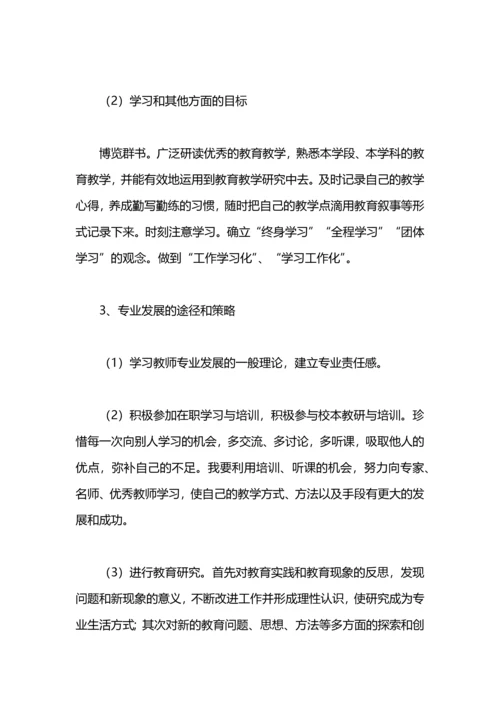 （2）学习和其他方面的目标

博览群书。广泛研读优秀的教育教学，熟悉本学段、本学科的教育教学，并能有效地运用到教育教学研究中去。及时记录自己的教学心得，养成勤写勤练的习惯，随时把自己的教学点滴用教育叙事等形式记录下来。时刻注意学习。确立“终身学习”“全程学习”“团体学习”的观念。做到“工作学习化”、“学习工作化”。

3、专业发展的途径和策略

（1）学习教师专业发展的一般理论，建立专业责任感。

（2）积极参加在职学习与培训，积极参与校本教研与培训。珍惜每一次向别人学习的机会，多交流、多讨论，多听课，吸取他人的优点，弥补自己的不足。我要利用培训、听课的机会，努力向专家、名师、优秀教师学习，使自己的教学方式、方法以及手段有更大的发展和成功。

（3）进行教育研究。首先对教育实践和教育现象的反思，发现问题和新现象的意义，不断改进工作并形成理性认识，使研究成为专业生活方式; 其次对新的教育问题、思想、方法等多方面的探索和创